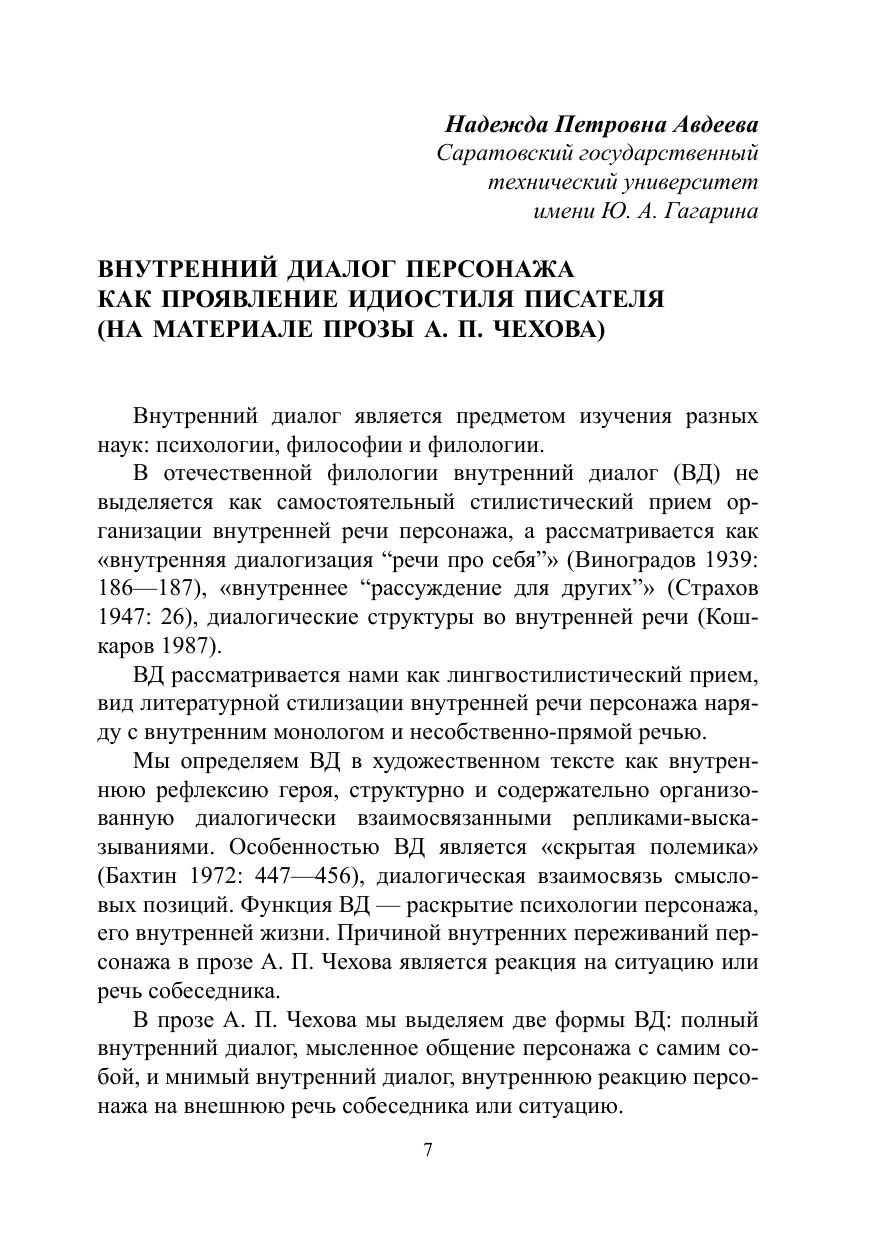 Надежда Петровна Авдеева
Саратовский государственный технический университет имени Ю. А. Гагарина

ВНУТРЕННИЙ ДИАЛОГ ПЕРСОНАЖА КАК ПРОЯВЛЕНИЕ ИДИОСТИЛЯ ПИСАТЕЛЯ (НА МАТЕРИАЛЕ ПРОЗЫ А. П. ЧЕХОВА)

Внутренний диалог является предметом изучения разных наук: психологии, философии и филологии.

В отечественной филологии внутренний диалог (ВД) не выделяется как самостоятельный стилистический прием организации внутренней речи персонажа, а рассматривается как «внутренняя диалогизация “речи про себя”» (Виноградов 1939: 186—187), «внутреннее “рассуждение для других”» (Страхов 1947: 26), диалогические структуры во внутренней речи (Кошкаров 1987).

ВД рассматривается нами как лингвостилистический прием, вид литературной стилизации внутренней речи персонажа наряду с внутренним монологом и несобственно-прямой речью.

Мы определяем ВД в художественном тексте как внутреннюю рефлексию героя, структурно и содержательно организованную диалогически взаимосвязанными репликами-высказываниями. Особенностью ВД является «скрытая полемика» (Бахтин 1972: 447—456), диалогическая взаимосвязь смысловых позиций. Функция ВД — раскрытие психологии персонажа, его внутренней жизни. Причиной внутренних переживаний персонажа в прозе А. П. Чехова является реакция на ситуацию или речь собеседника.

В прозе А. П. Чехова мы выделяем две формы ВД: полный внутренний диалог, мысленное общение персонажа с самим собой, и мнимый внутренний диалог, внутреннюю реакцию персонажа на внешнюю речь собеседника или ситуацию.

7